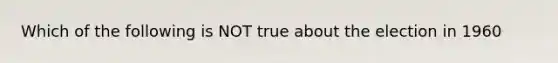 Which of the following is NOT true about the election in 1960